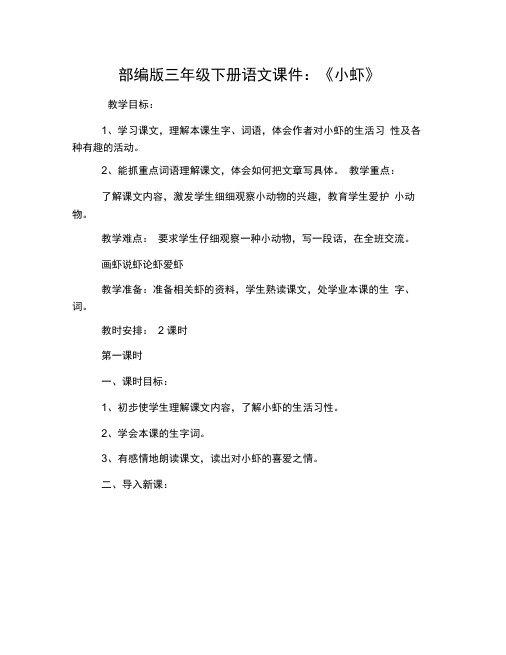 部编版三年级下册语文课件：《小虾》

教学目标：

1、学习课文，理解本课生字、词语，体会作者对小虾的生活习 性及各种有趣的活动。

2、能抓重点词语理解课文，体会如何把文章写具体。 教学重点：

了解课文内容，激发学生细细观察小动物的兴趣，教育学生爱护 小动物。

教学难点： 要求学生仔细观察一种小动物，写一段话，在全班交流。

画虾说虾论虾爱虾

教学准备：准备相关虾的资料，学生熟读课文，处学业本课的生 字、词。

教时安排： 2 课时

第一课时

一、课时目标：

1、初步使学生理解课文内容，了解小虾的生活习性。

2、学会本课的生字词。

3、有感情地朗读课文，读出对小虾的喜爱之情。

二、导入新课：